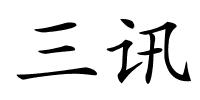 三讯